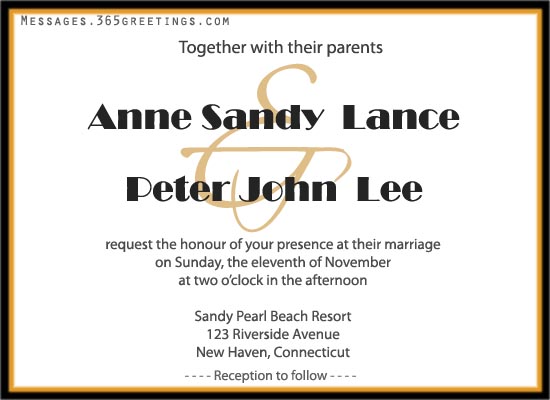 Messages.365greetings.com

Together with their parents

Anne Sandy Lance

&

Peter John Lee

request the honour of your presence at their marriage
on Sunday, the eleventh of November
at two o'clock in the afternoon

Sandy Pearl Beach Resort
123 Riverside Avenue
New Haven, Connecticut

- - - - Reception to follow - - - -